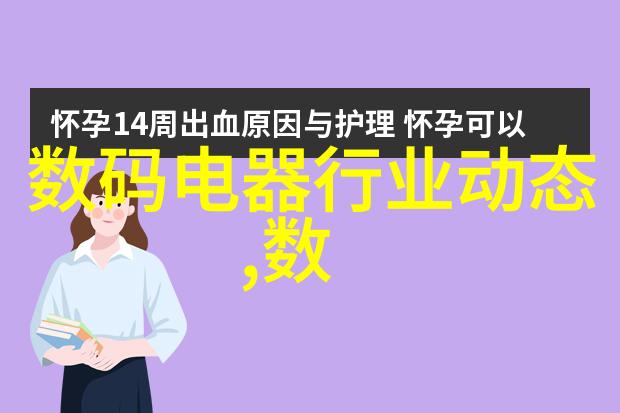 怀孕14周出血原因与护理 怀孕可以

数码电器行业动态,数